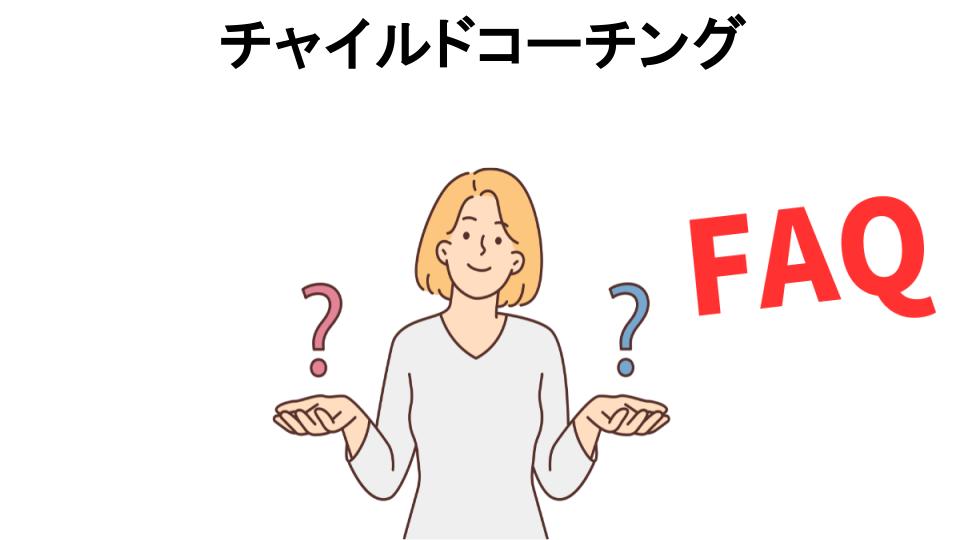 チャイルドコーチング

?

?

FAQ